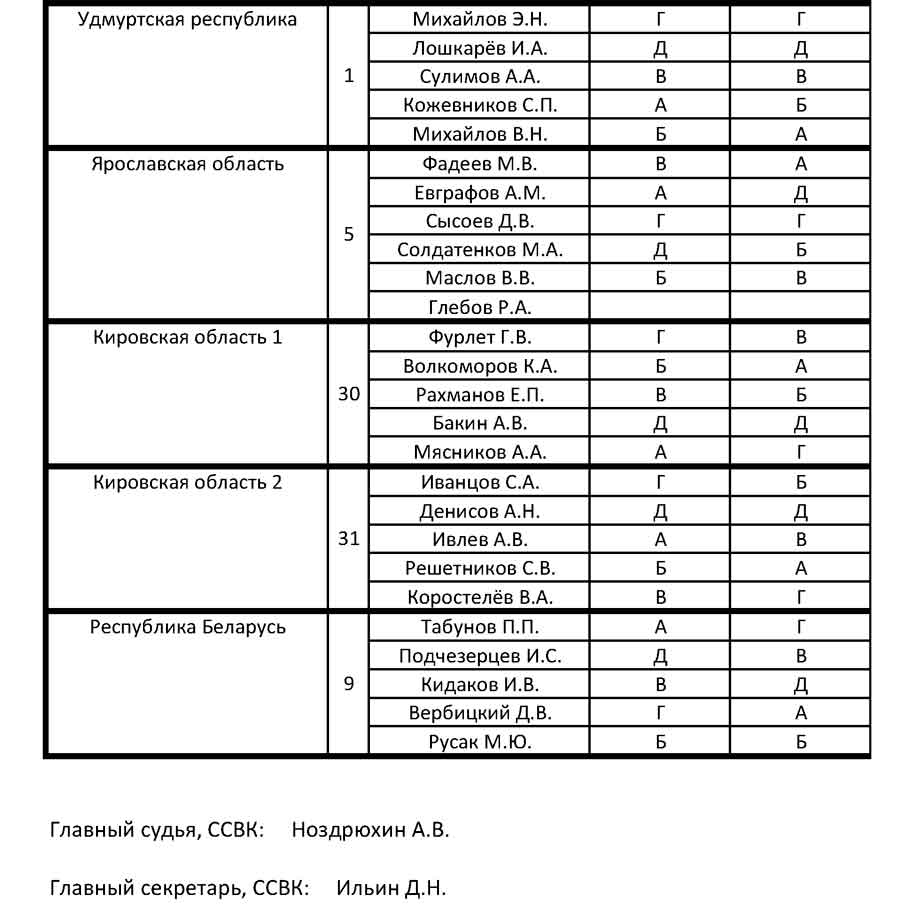 | | | | | |
|---|---|---|---|---|
| Удмуртская республика | 1 | Михайлов Э.Н. | Г | Г |
| | | Лошкарёв И.А. | Д | Д |
| | | Сулимов А.А. | В | В |
| | | Кожевников С.П. | А | Б |
| | | Михайлов В.Н. | Б | А |
| Ярославская область | 5 | Фадеев М.В. | В | А |
| | | Евграфов А.М. | А | Д |
| | | Сысоев Д.В. | Г | Г |
| | | Солдатенков М.А. | Д | Б |
| | | Маслов В.В. | Б | В |
| | | Глебов Р.А. | | |
| Кировская область 1 | 30 | Фурлет Г.В. | Г | В |
| | | Волкоморов К.А. | Б | А |
| | | Рахманов Е.П. | В | Б |
| | | Бакин А.В. | Д | Д |
| | | Мясников А.А. | А | Г |
| Кировская область 2 | 31 | Иванцов С.А. | Г | Б |
| | | Денисов А.Н. | Д | Д |
| | | Ивлев А.В. | А | В |
| | | Решетников С.В. | Б | А |
| | | Коростелёв В.А. | В | Г |
| Республика Беларусь | 9 | Табунов П.П. | А | Г |
| | | Подчезерцев И.С. | Д | В |
| | | Кидаков И.В. | В | Д |
| | | Вербицкий Д.В. | Г | А |
| | | Русак М.Ю. | Б | Б |

Главный судья, ССВК: Ноздрюхин А.В.

Главный секретарь, ССВК: Ильин Д.Н.